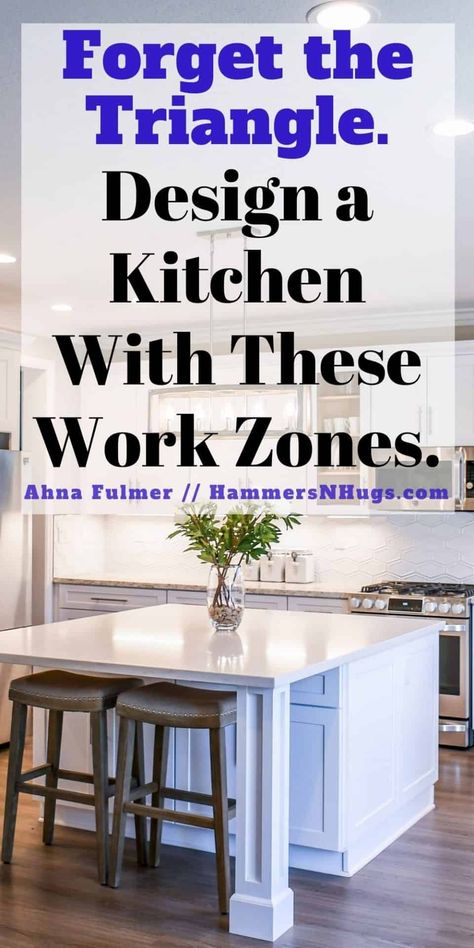 Forget the Triangle.

Design a Kitchen With These Work Zones.

Ahna Fulmer // HammersNHugs.com